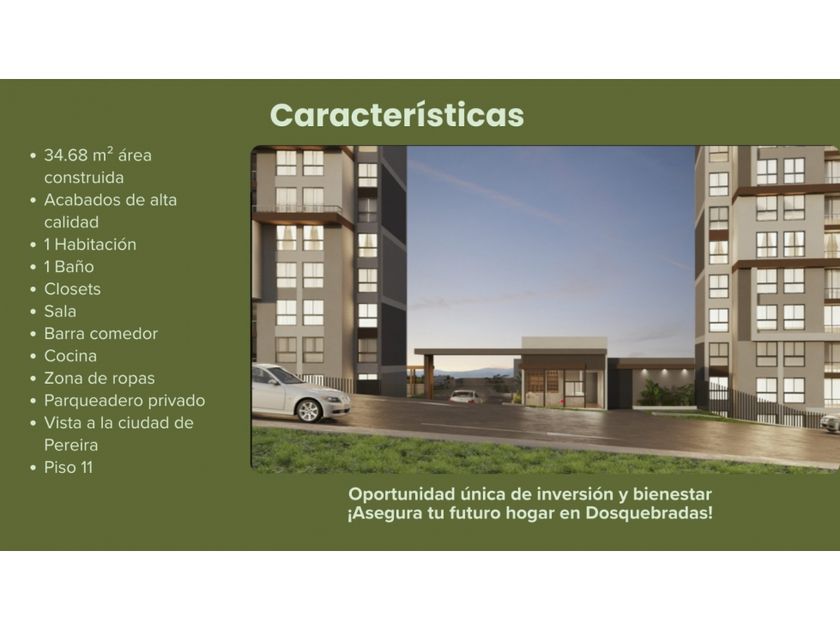 Características

• 34.68 $m^2$ área construida
• Acabados de alta calidad
• 1 Habitación
• 1 Baño
• Closets
• Sala
• Barra comedor
• Cocina
• Zona de ropas
• Parqueadero privado
• Vista a la ciudad de Pereira
• Piso 11

Oportunidad única de inversión y bienestar
¡Asegura tu futuro hogar en Dosquebradas!